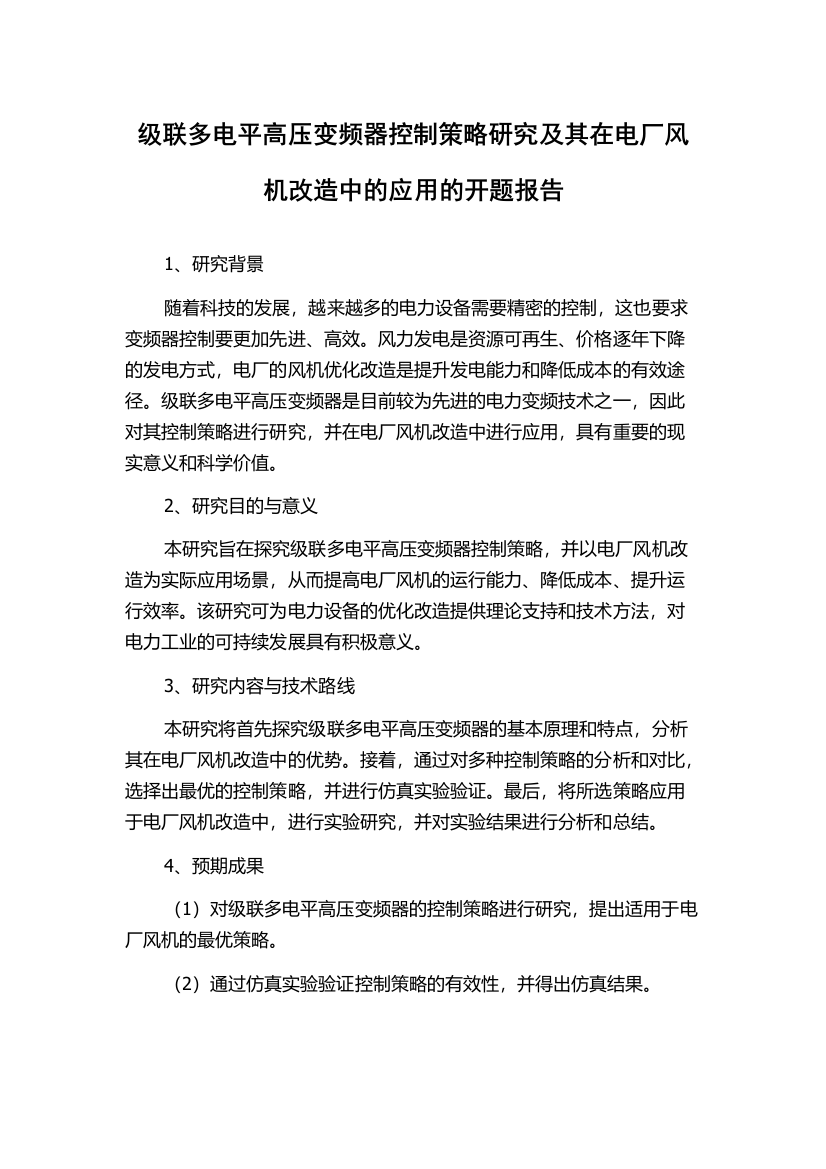 级联多电平高压变频器控制策略研究及其在电厂风机改造中的应用的开题报告

1、研究背景

随着科技的发展，越来越多的电力设备需要精密的控制，这也要求变频器控制要更加先进、高效。风力发电是资源可再生、价格逐年下降的发电方式，电厂的风机优化改造是提升发电能力和降低成本的有效途径。级联多电平高压变频器是目前较为先进的电力变频技术之一，因此对其控制策略进行研究，并在电厂风机改造中进行应用，具有重要的现实意义和科学价值。

2、研究目的与意义

本研究旨在探究级联多电平高压变频器控制策略，并以电厂风机改造为实际应用场景，从而提高电厂风机的运行能力、降低成本、提升运行效率。该研究可为电力设备的优化改造提供理论支持和技术方法，对电力工业的可持续发展具有积极意义。

3、研究内容与技术路线

本研究将首先探究级联多电平高压变频器的基本原理和特点，分析其在电厂风机改造中的优势。接着，通过对多种控制策略的分析和对比，选择出最优的控制策略，并进行仿真实验验证。最后，将所选策略应用于电厂风机改造中，进行实验研究，并对实验结果进行分析和总结。

4、预期成果

（1）对级联多电平高压变频器的控制策略进行研究，提出适用于电厂风机的最优策略。

（2）通过仿真实验验证控制策略的有效性，并得出仿真结果。